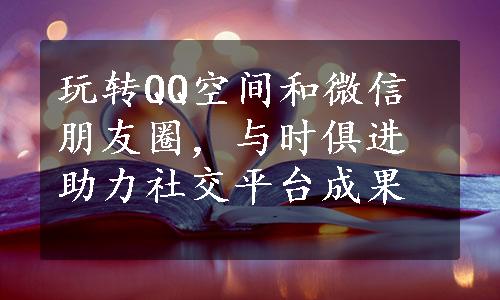 玩转QQ空间和微信朋友圈，与时俱进助力社交平台成果